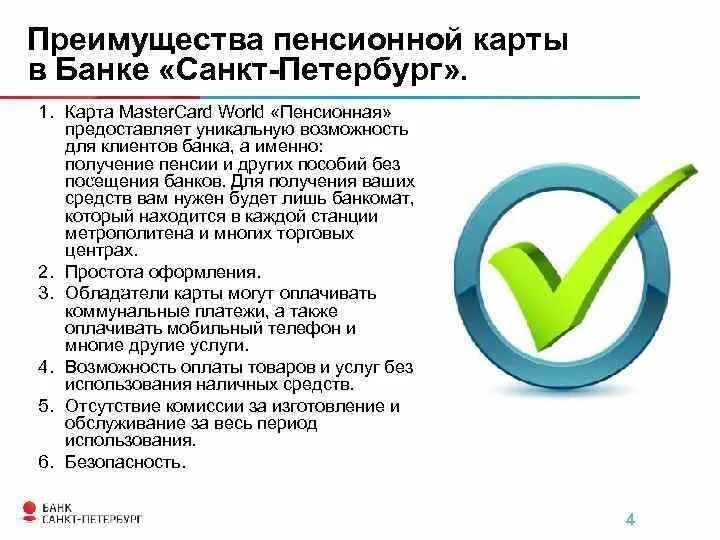 Преимущества пенсионной карты в Банке «Санкт-Петербург».

1. Карта MasterCard World «Пенсионная» предоставляет уникальную возможность для клиентов банка, а именно: получение пенсии и других пособий без посещения банков. Для получения ваших средств вам нужен будет лишь банкомат, который находится в каждой станции метрополитена и многих торговых центрах.
2. Простота оформления.
3. Обладатели карты могут оплачивать коммунальные платежи, а также оплачивать мобильный телефон и многие другие услуги.
4. Возможность оплаты товаров и услуг без использования наличных средств.
5. Отсутствие комиссии за изготовление и обслуживание за весь период использования.
6. Безопасность.

БАНК САНКТ-ПЕТЕРБУРГ

4